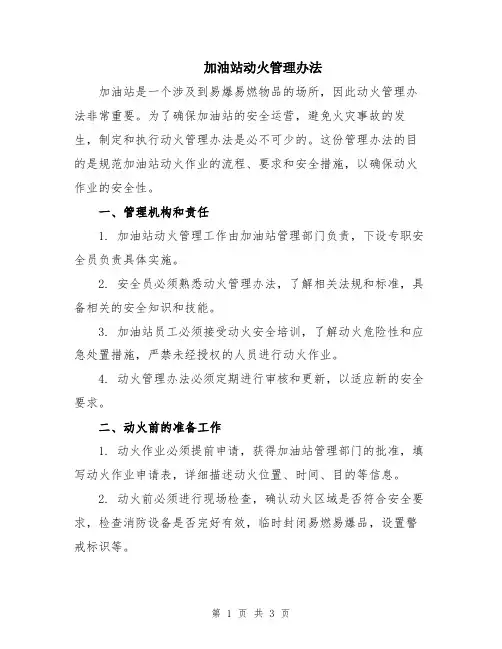 加油站动火管理办法

加油站是一个涉及到易爆易燃物品的场所，因此动火管理办法非常重要。为了确保加油站的安全运营，避免火灾事故的发生，制定和执行动火管理办法是必不可少的。这份管理办法的目的是规范加油站动火作业的流程、要求和安全措施，以确保动火作业的安全性。

一、管理机构和责任

1. 加油站动火管理工作由加油站管理部门负责，下设专职安全员负责具体实施。

2. 安全员必须熟悉动火管理办法，了解相关法规和标准，具备相关的安全知识和技能。

3. 加油站员工必须接受动火安全培训，了解动火危险性和应急处置措施，严禁未经授权的人员进行动火作业。

4. 动火管理办法必须定期进行审核和更新，以适应新的安全要求。

二、动火前的准备工作

1. 动火作业必须提前申请，获得加油站管理部门的批准，填写动火作业申请表，详细描述动火位置、时间、目的等信息。

2. 动火前必须进行现场检查，确认动火区域是否符合安全要求，检查消防设备是否完好有效，临时封闭易燃易爆品，设置警戒标识等。

第 1 页 共 3 页